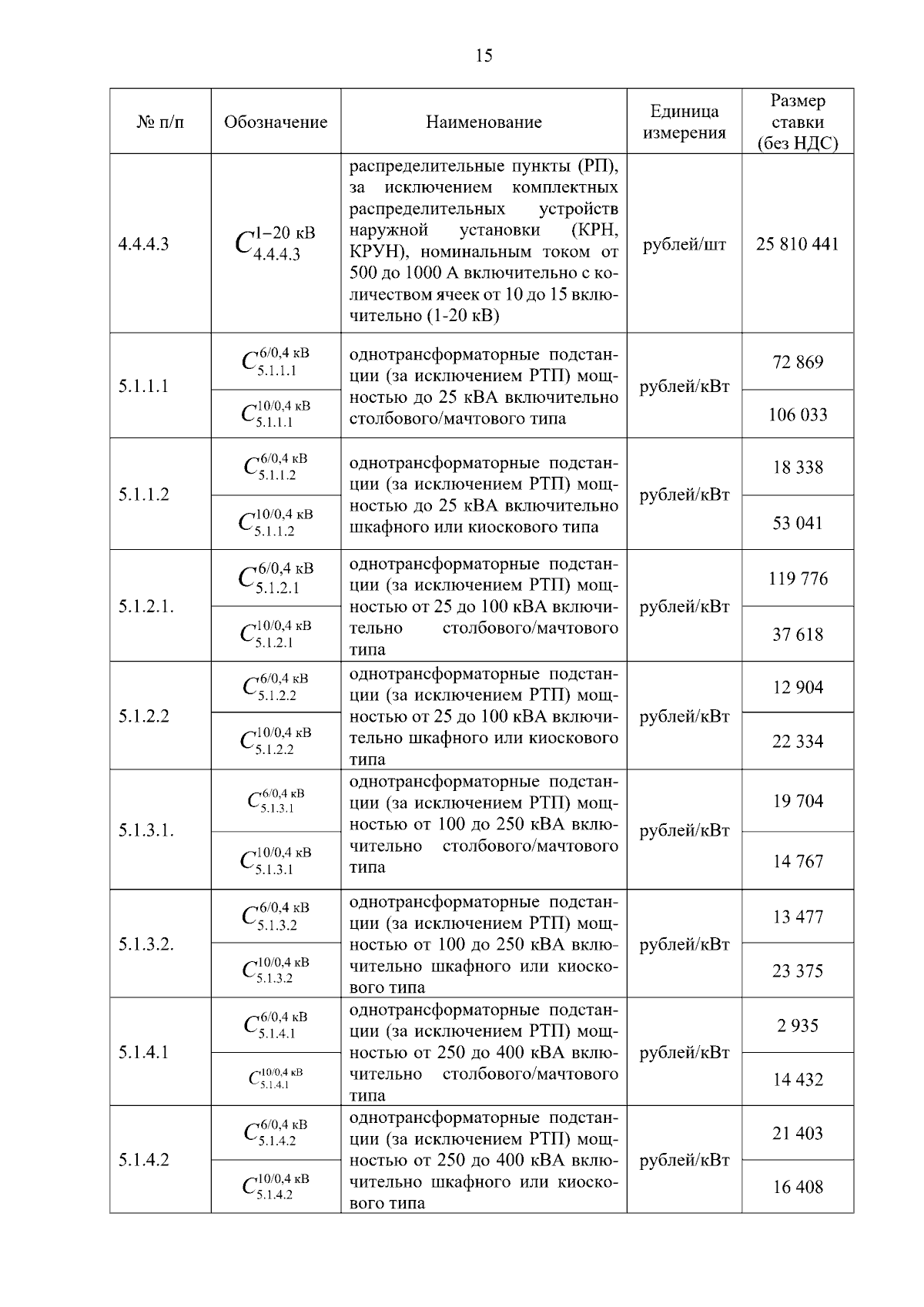 15

| № п/п | Обозначение | Наименование | Единица измерения | Размер ставки (без НДС) |
|---|---|---|---|---|
| 4.4.4.3 | $C_{4.4.4.3}^{1-20\ кВ}$ | распределительные пункты (РП), за исключением комплектных распределительных устройств наружной установки (КРН, КРУН), номинальным током от 500 до 1000 А включительно с количеством ячеек от 10 до 15 включительно (1-20 кВ) | рублей/шт | 25 810 441 |
| 5.1.1.1 | $C_{5.1.1.1}^{6/0,4\ кВ}$ | однотрансформаторные подстанции (за исключением РТП) мощностью до 25 кВА включительно столбового/мачтового типа | рублей/кВт | 72 869 |
| | $C_{5.1.1.1}^{10/0,4\ кВ}$ | | | 106 033 |
| 5.1.1.2 | $C_{5.1.1.2}^{6/0,4\ кВ}$ | однотрансформаторные подстанции (за исключением РТП) мощностью до 25 кВА включительно шкафного или киоскового типа | рублей/кВт | 18 338 |
| | $C_{5.1.1.2}^{10/0,4\ кВ}$ | | | 53 041 |
| 5.1.2.1. | $C_{5.1.2.1}^{6/0,4\ кВ}$ | однотрансформаторные подстанции (за исключением РТП) мощностью от 25 до 100 кВА включительно столбового/мачтового типа | рублей/кВт | 119 776 |
| | $C_{5.1.2.1}^{10/0,4\ кВ}$ | | | 37 618 |
| 5.1.2.2 | $C_{5.1.2.2}^{6/0,4\ кВ}$ | однотрансформаторные подстанции (за исключением РТП) мощностью от 25 до 100 кВА включительно шкафного или киоскового типа | рублей/кВт | 12 904 |
| | $C_{5.1.2.2}^{10/0,4\ кВ}$ | | | 22 334 |
| 5.1.3.1. | $C_{5.1.3.1}^{6/0,4\ кВ}$ | однотрансформаторные подстанции (за исключением РТП) мощностью от 100 до 250 кВА включительно столбового/мачтового типа | рублей/кВт | 19 704 |
| | $C_{5.1.3.1}^{10/0,4\ кВ}$ | | | 14 767 |
| 5.1.3.2. | $C_{5.1.3.2}^{6/0,4\ кВ}$ | однотрансформаторные подстанции (за исключением РТП) мощностью от 100 до 250 кВА включительно шкафного или киоскового типа | рублей/кВт | 13 477 |
| | $C_{5.1.3.2}^{10/0,4\ кВ}$ | | | 23 375 |
| 5.1.4.1 | $C_{5.1.4.1}^{6/0,4\ кВ}$ | однотрансформаторные подстанции (за исключением РТП) мощностью от 250 до 400 кВА включительно столбового/мачтового типа | рублей/кВт | 2 935 |
| | $C_{5.1.4.1}^{10/0,4\ кВ}$ | | | 14 432 |
| 5.1.4.2 | $C_{5.1.4.2}^{6/0,4\ кВ}$ | однотрансформаторные подстанции (за исключением РТП) мощностью от 250 до 400 кВА включительно шкафного или киоскового типа | рублей/кВт | 21 403 |
| | $C_{5.1.4.2}^{10/0,4\ кВ}$ | | | 16 408 |